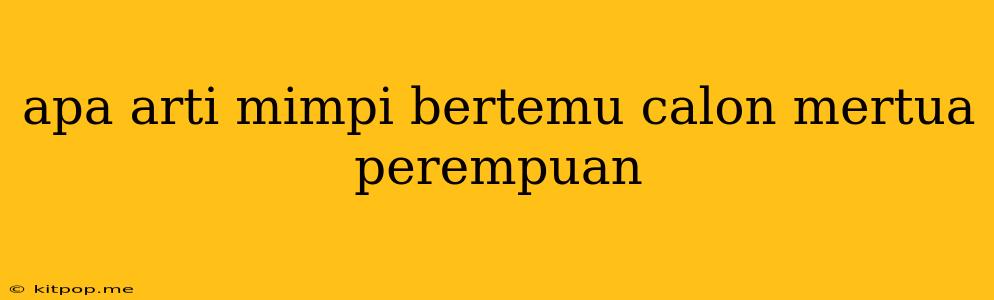 apa arti mimpi bertemu calon mertua perempuan

© kitpop.me